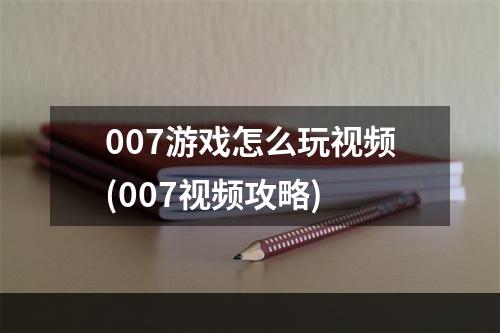 007游戏怎么玩视频(007视频攻略)